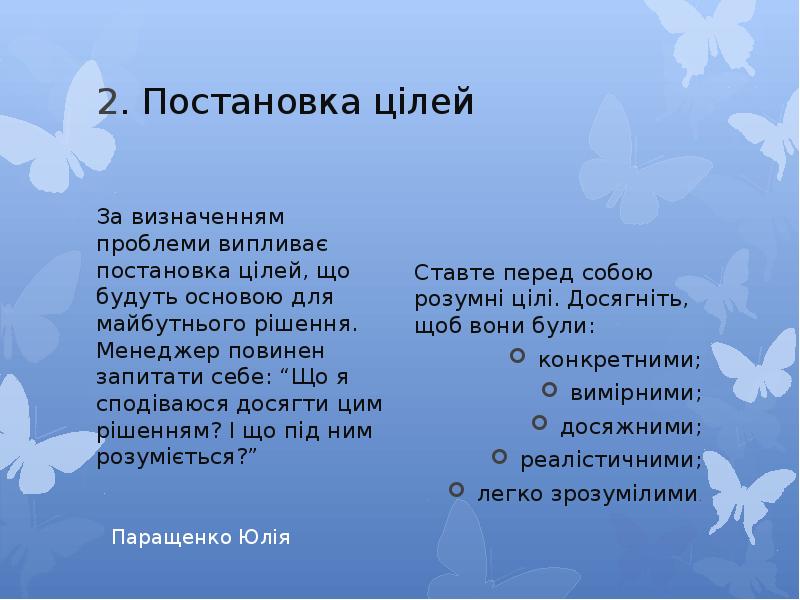 2. Постановка цілей

За визначенням проблеми випливає постановка цілей, що будуть основою для майбутнього рішення. Менеджер повинен запитати себе: "Що я сподіваюся досягти цим рішенням? І що під ним розуміється?"

Ставте перед собою розумні цілі. Досягніть, щоб вони були:

• конкретними;
• вимірними;
• досяжними;
• реалістичними;
• легко зрозумілими.

Паращенко Юлія